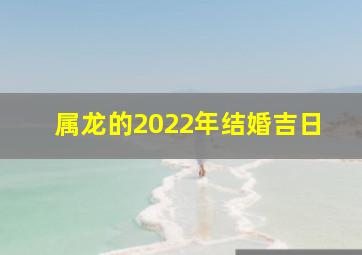 属龙的2022年结婚吉日